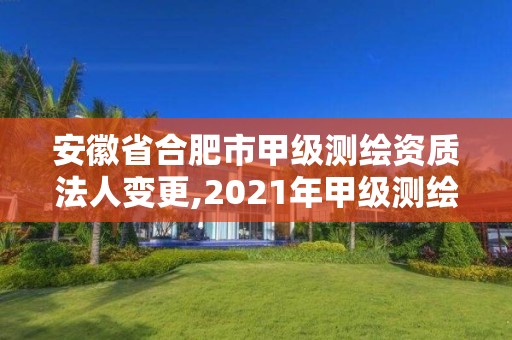 安徽省合肥市甲级测绘资质法人变更,2021年甲级测绘